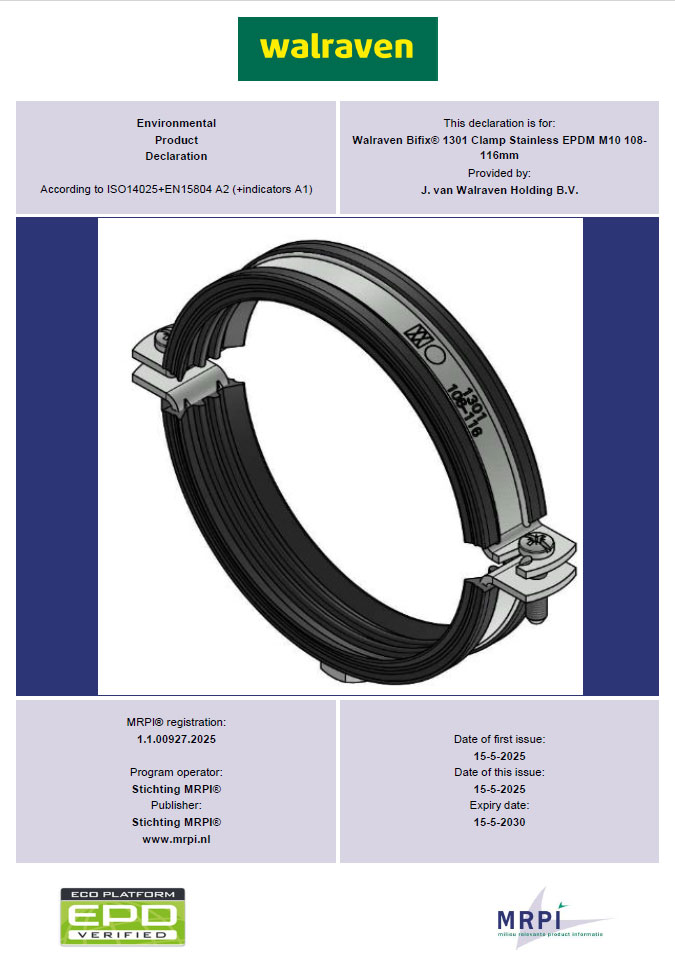 walraven

Environmental
Product
Declaration

According to ISO14025+EN15804 A2 (+indicators A1)

This declaration is for:
Walraven Bifix® 1301 Clamp Stainless EPDM M10 108-116mm
Provided by:
J. van Walraven Holding B.V.

1301
108-116

MRPI® registration:
1.1.00927.2025

Program operator:
Stichting MRPI®
Publisher:
Stichting MRPI®
www.mrpi.nl

Date of first issue:
15-5-2025
Date of this issue:
15-5-2025
Expiry date:
15-5-2030

ECO PLATFORM
EPD
VERIFIED

MRPI
milieu relevante product informatie